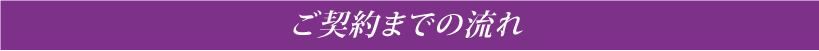 ご契約までの流れ